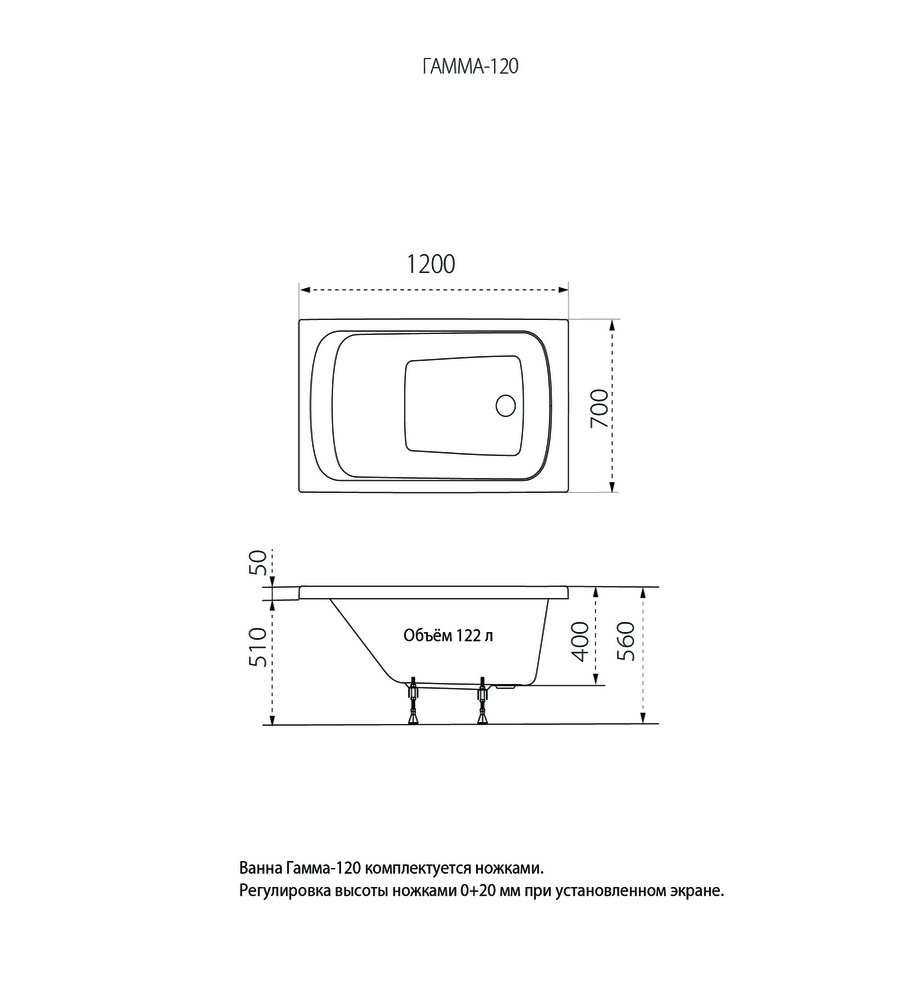 ГАММА-120

1200

700

50

510

Объём 122 л

400

560

Ванна Гамма-120 комплектуется ножками.
Регулировка высоты ножками 0+20 мм при установленном экране.